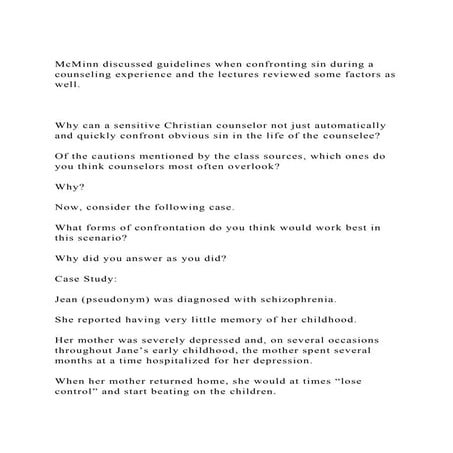 McMinn discussed guidelines when confronting sin during a counseling experience and the lectures reviewed some factors as well.

Why can a sensitive Christian counselor not just automatically and quickly confront obvious sin in the life of the counselee?

Of the cautions mentioned by the class sources, which ones do you think counselors most often overlook?

Why?

Now, consider the following case.

What forms of confrontation do you think would work best in this scenario?

Why did you answer as you did?

Case Study:

Jean (pseudonym) was diagnosed with schizophrenia.

She reported having very little memory of her childhood.

Her mother was severely depressed and, on several occasions throughout Jane's early childhood, the mother spent several months at a time hospitalized for her depression.

When her mother returned home, she would at times "lose control" and start beating on the children.